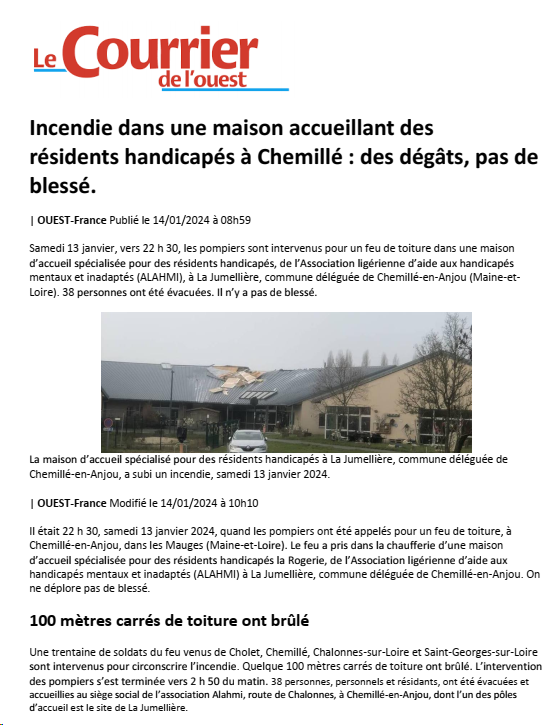 Le Courrier de l'ouest

Incendie dans une maison accueillant des résidents handicapés à Chemillé : des dégâts, pas de blessé.

| OUEST-France Publié le 14/01/2024 à 08h59

Samedi 13 janvier, vers 22 h 30, les pompiers sont intervenus pour un feu de toiture dans une maison d'accueil spécialisée pour des résidents handicapés, de l'Association ligérienne d'aide aux handicapés mentaux et inadaptés (ALAHMI), à La Jumellière, commune déléguée de Chemillé-en-Anjou (Maine-et-Loire). 38 personnes ont été évacuées. Il n'y a pas de blessé.

La maison d'accueil spécialisé pour des résidents handicapés à La Jumellière, commune déléguée de Chemillé-en-Anjou, a subi un incendie, samedi 13 janvier 2024.

| OUEST-France Modifié le 14/01/2024 à 10h10

Il était 22 h 30, samedi 13 janvier 2024, quand les pompiers ont été appelés pour un feu de toiture, à Chemillé-en-Anjou, dans les Mauges (Maine-et-Loire). Le feu a pris dans la chaufferie d'une maison d'accueil spécialisée pour des résidents handicapés la Rogerie, de l'Association ligérienne d'aide aux handicapés mentaux et inadaptés (ALAHMI) à La Jumellière, commune déléguée de Chemillé-en-Anjou. On ne déplore pas de blessé.

100 mètres carrés de toiture ont brûlé

Une trentaine de soldats du feu venus de Cholet, Chemillé, Chalonnes-sur-Loire et Saint-Georges-sur-Loire sont intervenus pour circonscrire l'incendie. Quelque 100 mètres carrés de toiture ont brûlé. L'intervention des pompiers s'est terminée vers 2 h 50 du matin. 38 personnes, personnels et résidants, ont été évacuées et accueillies au siège social de l'association Alahmi, route de Chalonnes, à Chemillé-en-Anjou, dont l'un des pôles d'accueil est le site de La Jumellière.